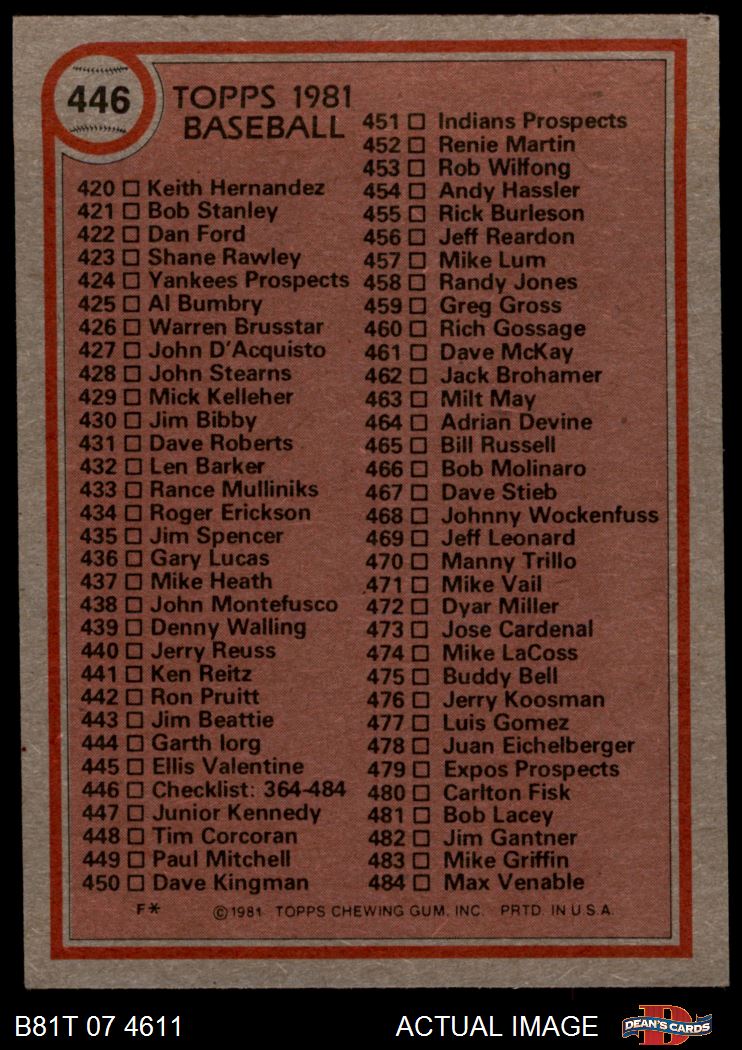 446

TOPPS 1981
BASEBALL

420 ☐ Keith Hernandez
421 ☐ Bob Stanley
422 ☐ Dan Ford
423 ☐ Shane Rawley
424 ☐ Yankees Prospects
425 ☐ Al Bumbry
426 ☐ Warren Brusstar
427 ☐ John D'Acquisto
428 ☐ John Stearns
429 ☐ Mick Kelleher
430 ☐ Jim Bibby
431 ☐ Dave Roberts
432 ☐ Len Barker
433 ☐ Rance Mulliniks
434 ☐ Roger Erickson
435 ☐ Jim Spencer
436 ☐ Gary Lucas
437 ☐ Mike Heath
438 ☐ John Montefusco
439 ☐ Denny Walling
440 ☐ Jerry Reuss
441 ☐ Ken Reitz
442 ☐ Ron Pruitt
443 ☐ Jim Beattie
444 ☐ Garth Iorg
445 ☐ Ellis Valentine
446 ☐ Checklist: 364-484
447 ☐ Junior Kennedy
448 ☐ Tim Corcoran
449 ☐ Paul Mitchell
450 ☐ Dave Kingman

451 ☐ Indians Prospects
452 ☐ Renie Martin
453 ☐ Rob Wilfong
454 ☐ Andy Hassler
455 ☐ Rick Burleson
456 ☐ Jeff Reardon
457 ☐ Mike Lum
458 ☐ Randy Jones
459 ☐ Greg Gross
460 ☐ Rich Gossage
461 ☐ Dave McKay
462 ☐ Jack Brohamer
463 ☐ Milt May
464 ☐ Adrian Devine
465 ☐ Bill Russell
466 ☐ Bob Molinaro
467 ☐ Dave Stieb
468 ☐ Johnny Wockenfuss
469 ☐ Jeff Leonard
470 ☐ Manny Trillo
471 ☐ Mike Vail
472 ☐ Dyar Miller
473 ☐ Jose Cardenal
474 ☐ Mike LaCoss
475 ☐ Buddy Bell
476 ☐ Jerry Koosman
477 ☐ Luis Gomez
478 ☐ Juan Eichelberger
479 ☐ Expos Prospects
480 ☐ Carlton Fisk
481 ☐ Bob Lacey
482 ☐ Jim Gantner
483 ☐ Mike Griffin
484 ☐ Max Venable

F* ©1981 TOPPS CHEWING GUM, INC. PRTD. IN U.S.A.

B81T 07 4611 ACTUAL IMAGE DEAN'S CARDS